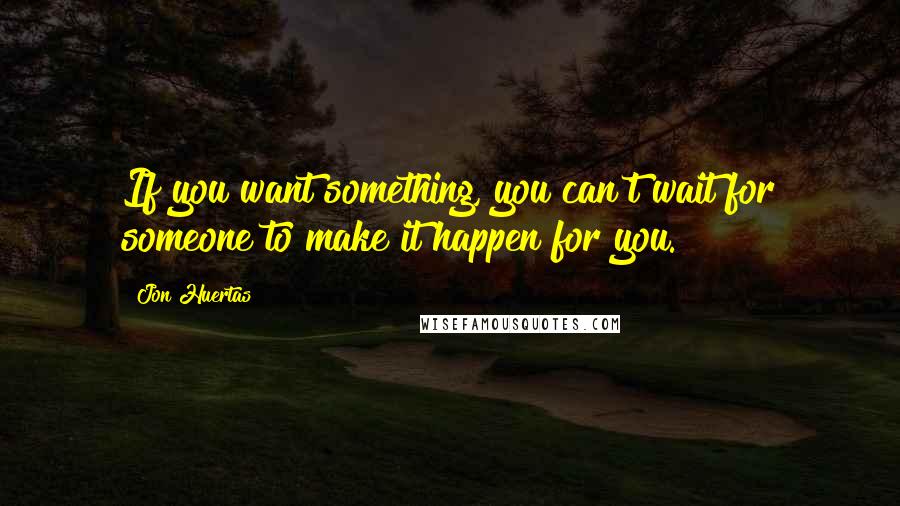 If you want something, you can't wait for someone to make it happen for you.

Jon Huertas

WISEFAMOUSQUOTES.COM